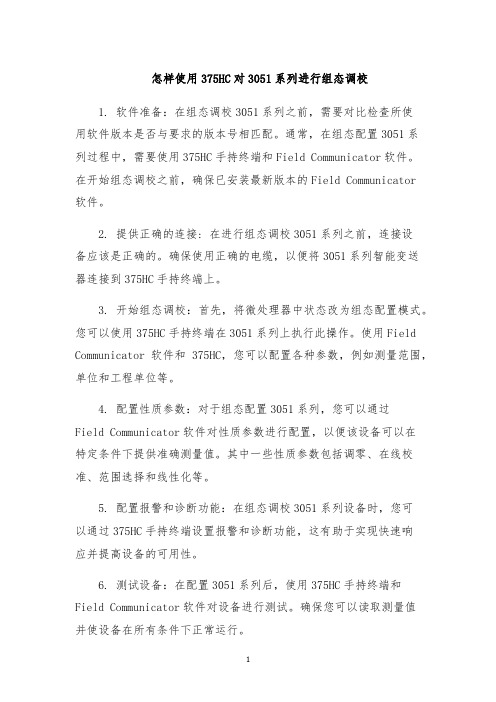 怎样使用375HC对3051系列进行组态调校

1. 软件准备：在组态调校3051系列之前，需要对比检查所使用软件版本是否与要求的版本号相匹配。通常，在组态配置3051系列过程中，需要使用375HC手持终端和Field Communicator软件。在开始组态调校之前，确保已安装最新版本的Field Communicator软件。

2. 提供正确的连接：在进行组态调校3051系列之前，连接设备应该是正确的。确保使用正确的电缆，以便将3051系列智能变送器连接到375HC手持终端上。

3. 开始组态调校：首先，将微处理器中状态改为组态配置模式。您可以使用375HC手持终端在3051系列上执行此操作。使用Field Communicator 软件和 375HC，您可以配置各种参数，例如测量范围，单位和工程单位等。

4. 配置性质参数：对于组态配置3051系列，您可以通过Field Communicator软件对性质参数进行配置，以便该设备可以在特定条件下提供准确测量值。其中一些性质参数包括调零、在线校准、范围选择和线性化等。

5. 配置报警和诊断功能：在组态调校3051系列设备时，您可以通过375HC手持终端设置报警和诊断功能，这有助于实现快速响应并提高设备的可用性。

6. 测试设备：在配置3051系列后，使用375HC手持终端和Field Communicator软件对设备进行测试。确保您可以读取测量值并使设备在所有条件下正常运行。

1